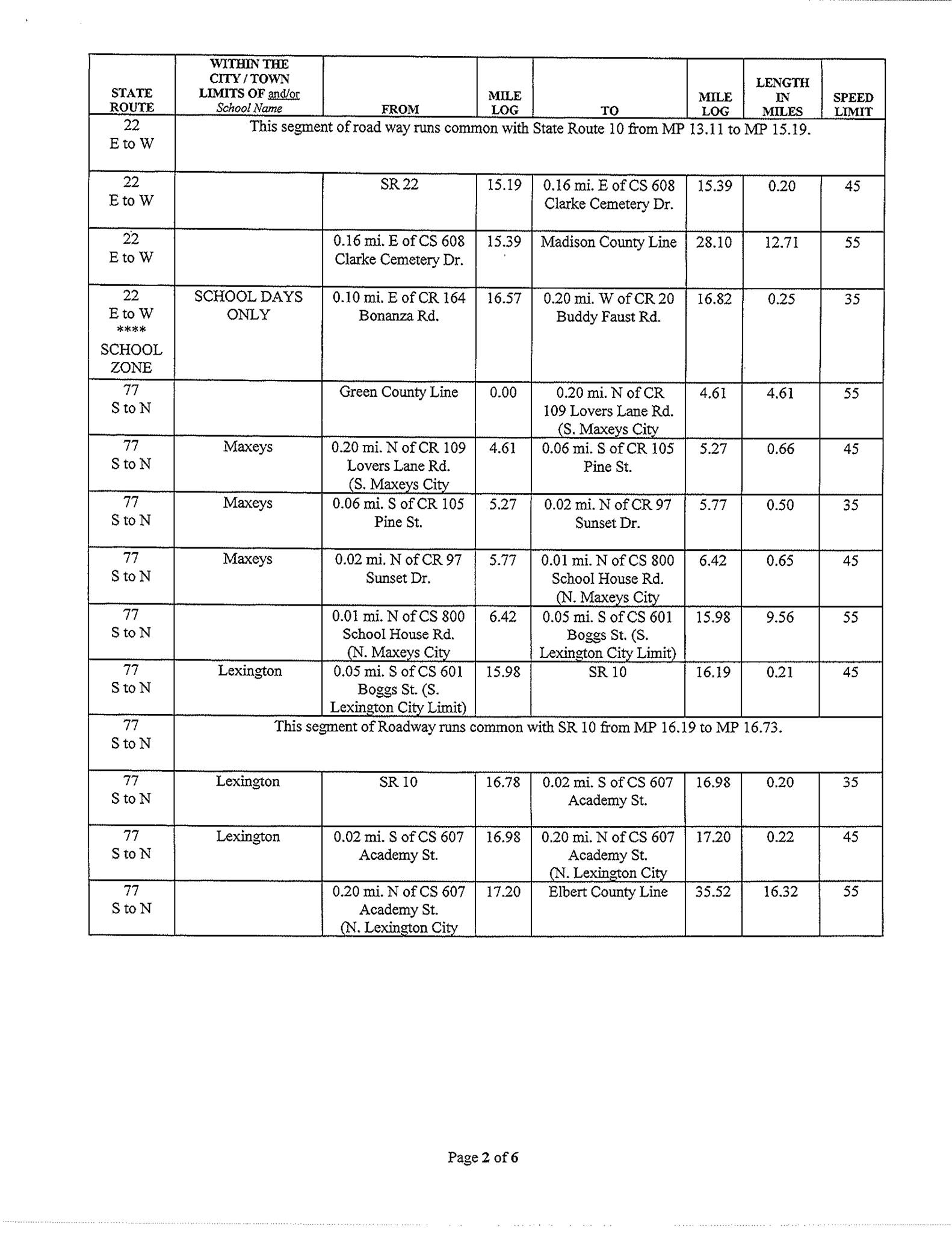 | STATE ROUTE | WITHIN THE CITY / TOWN LIMITS OF and/or School Name | FROM | MILE LOG | TO | MILE LOG | LENGTH IN MILES | SPEED LIMIT |
|---|---|---|---|---|---|---|---|
| 22 E to W | This segment of road way runs common with State Route 10 from MP 13.11 to MP 15.19. | | | | | | |
| 22 E to W | | SR 22 | 15.19 | 0.16 mi. E of CS 608 Clarke Cemetery Dr. | 15.39 | 0.20 | 45 |
| 22 E to W | | 0.16 mi. E of CS 608 Clarke Cemetery Dr. | 15.39 | Madison County Line | 28.10 | 12.71 | 55 |
| 22 E to W **** SCHOOL ZONE | SCHOOL DAYS ONLY | 0.10 mi. E of CR 164 Bonanza Rd. | 16.57 | 0.20 mi. W of CR 20 Buddy Faust Rd. | 16.82 | 0.25 | 35 |
| 77 S to N | | Green County Line | 0.00 | 0.20 mi. N of CR 109 Lovers Lane Rd. (S. Maxeys City | 4.61 | 4.61 | 55 |
| 77 S to N | Maxeys | 0.20 mi. N of CR 109 Lovers Lane Rd. (S. Maxeys City | 4.61 | 0.06 mi. S of CR 105 Pine St. | 5.27 | 0.66 | 45 |
| 77 S to N | Maxeys | 0.06 mi. S of CR 105 Pine St. | 5.27 | 0.02 mi. N of CR 97 Sunset Dr. | 5.77 | 0.50 | 35 |
| 77 S to N | Maxeys | 0.02 mi. N of CR 97 Sunset Dr. | 5.77 | 0.01 mi. N of CS 800 School House Rd. (N. Maxeys City | 6.42 | 0.65 | 45 |
| 77 S to N | | 0.01 mi. N of CS 800 School House Rd. (N. Maxeys City | 6.42 | 0.05 mi. S of CS 601 Boggs St. (S. Lexington City Limit) | 15.98 | 9.56 | 55 |
| 77 S to N | Lexington | 0.05 mi. S of CS 601 Boggs St. (S. Lexington City Limit) | 15.98 | SR 10 | 16.19 | 0.21 | 45 |
| 77 S to N | This segment of Roadway runs common with SR 10 from MP 16.19 to MP 16.73. | | | | | | |
| 77 S to N | Lexington | SR 10 | 16.78 | 0.02 mi. S of CS 607 Academy St. | 16.98 | 0.20 | 35 |
| 77 S to N | Lexington | 0.02 mi. S of CS 607 Academy St. | 16.98 | 0.20 mi. N of CS 607 Academy St. (N. Lexington City | 17.20 | 0.22 | 45 |
| 77 S to N | | 0.20 mi. N of CS 607 Academy St. (N. Lexington City | 17.20 | Elbert County Line | 35.52 | 16.32 | 55 |

Page 2 of 6